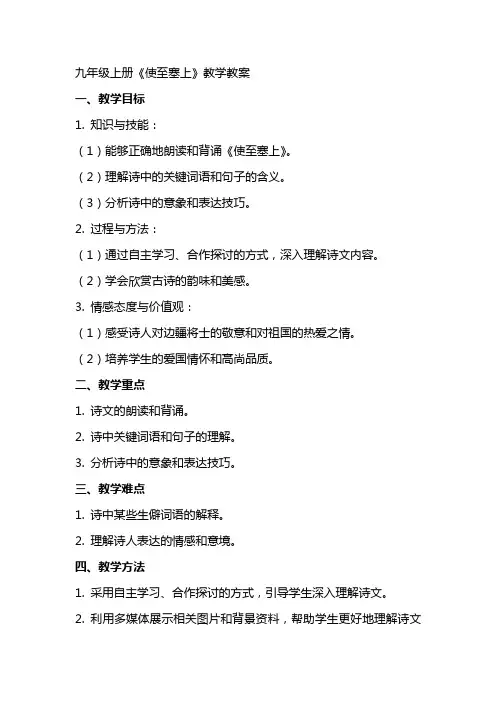 九年级上册《使至塞上》教学教案

一、教学目标

1. 知识与技能：

（1）能够正确地朗读和背诵《使至塞上》。

（2）理解诗中的关键词语和句子的含义。

（3）分析诗中的意象和表达技巧。

2. 过程与方法：

（1）通过自主学习、合作探讨的方式，深入理解诗文内容。

（2）学会欣赏古诗的韵味和美感。

3. 情感态度与价值观：

（1）感受诗人对边疆将士的敬意和对祖国的热爱之情。

（2）培养学生的爱国情怀和高尚品质。

二、教学重点

1. 诗文的朗读和背诵。

2. 诗中关键词语和句子的理解。

3. 分析诗中的意象和表达技巧。

三、教学难点

1. 诗中某些生僻词语的解释。

2. 理解诗人表达的情感和意境。

四、教学方法

1. 采用自主学习、合作探讨的方式，引导学生深入理解诗文。

2. 利用多媒体展示相关图片和背景资料，帮助学生更好地理解诗文